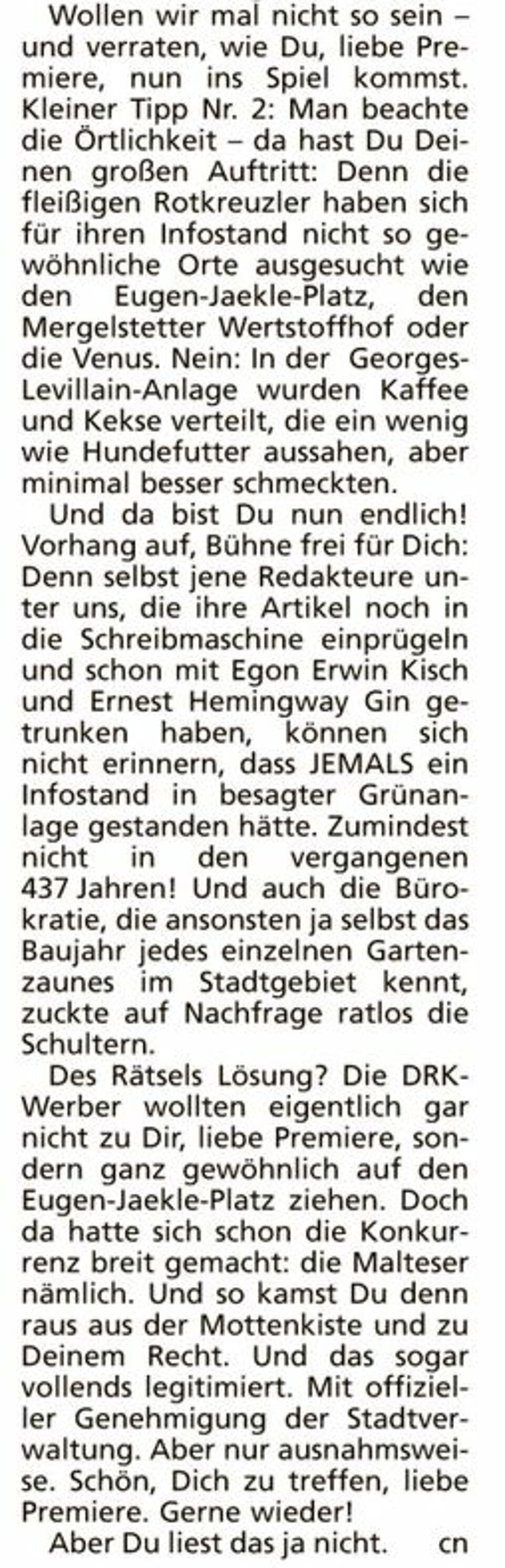 Wollen wir mal nicht so sein – und verraten, wie Du, liebe Premiere, nun ins Spiel kommst. Kleiner Tipp Nr. 2: Man beachte die Örtlichkeit – da hast Du Deinen großen Auftritt: Denn die fleißigen Rotkreuzler haben sich für ihren Infostand nicht so gewöhnliche Orte ausgesucht wie den Eugen-Jaekle-Platz, den Mergelstetter Wertstoffhof oder die Venus. Nein: In der Georges-Levillain-Anlage wurden Kaffee und Kekse verteilt, die ein wenig wie Hundefutter aussahen, aber minimal besser schmeckten.

Und da bist Du nun endlich! Vorhang auf, Bühne frei für Dich: Denn selbst jene Redakteure unter uns, die ihre Artikel noch in die Schreibmaschine einprügeln und schon mit Egon Erwin Kisch und Ernest Hemingway Gin getrunken haben, können sich nicht erinnern, dass JEMALS ein Infostand in besagter Grünanlage gestanden hätte. Zumindest nicht in den vergangenen 437 Jahren! Und auch die Bürokratie, die ansonsten ja selbst das Baujahr jedes einzelnen Gartenzaunes im Stadtgebiet kennt, zuckte auf Nachfrage ratlos die Schultern.

Des Rätsels Lösung? Die DRK-Werber wollten eigentlich gar nicht zu Dir, liebe Premiere, sondern ganz gewöhnlich auf den Eugen-Jaekle-Platz ziehen. Doch da hatte sich schon die Konkurrenz breit gemacht: die Malteser nämlich. Und so kamst Du denn raus aus der Mottenkiste und zu Deinem Recht. Und das sogar vollends legitimiert. Mit offizieller Genehmigung der Stadtverwaltung. Aber nur ausnahmsweise. Schön, Dich zu treffen, liebe Premiere. Gerne wieder!

Aber Du liest das ja nicht. cn